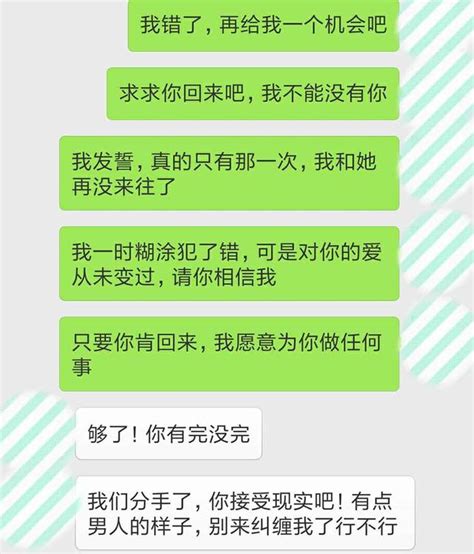 我错了，再给我一个机会吧

求求你回来吧，我不能没有你

我发誓，真的只有那一次，我和她再没来往了

我一时糊涂犯了错，可是对你的爱从未变过，请你相信我

只要你肯回来，我愿意为你做任何事

够了！你有完没完

我们分手了，你接受现实吧！有点男人的样子，别来纠缠我了行不行